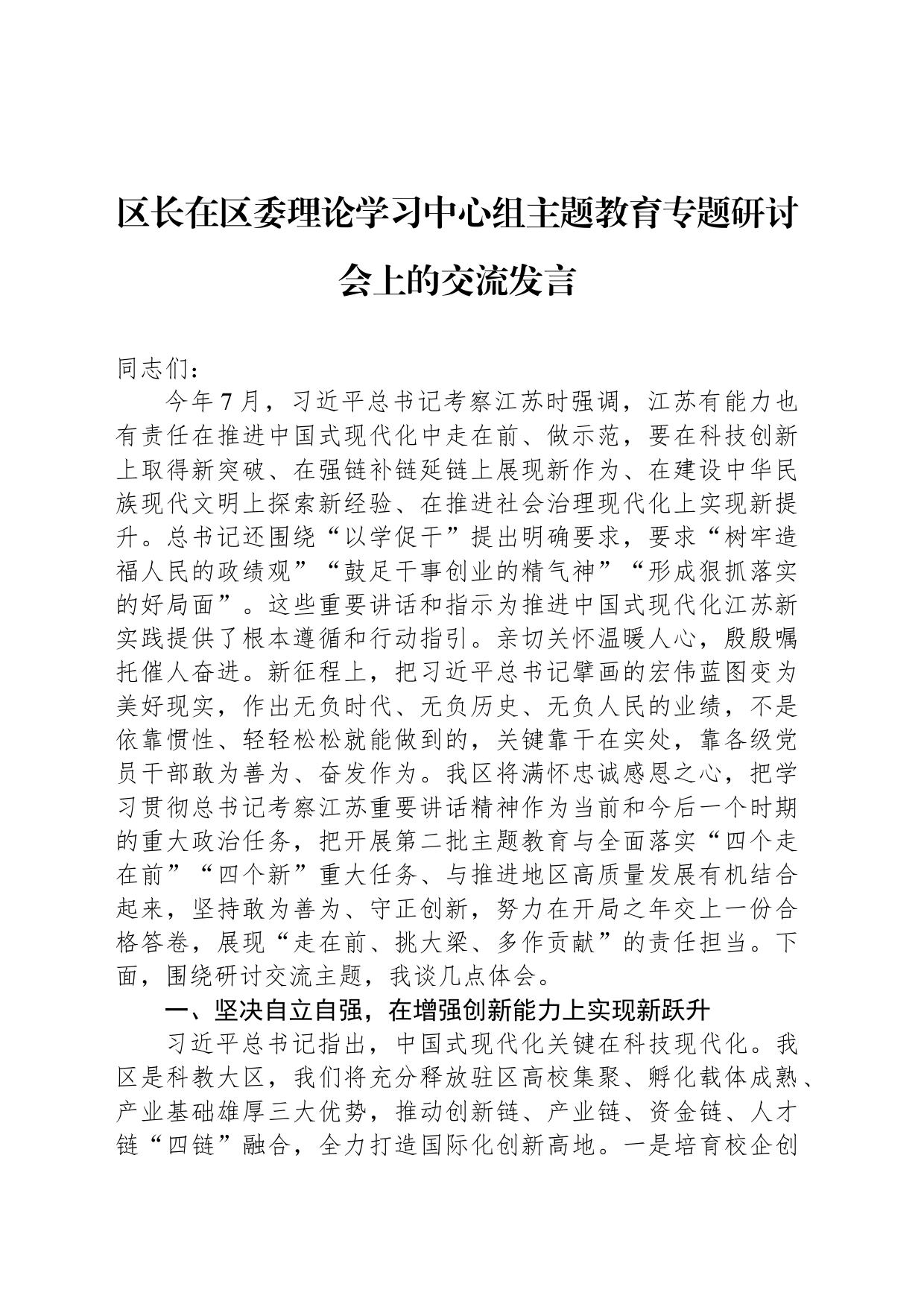 区长在区委理论学习中心组主题教育专题研讨会上的交流发言

同志们：

今年7月，习近平总书记考察江苏时强调，江苏有能力也有责任在推进中国式现代化中走在前、做示范，要在科技创新上取得新突破、在强链补链延链上展现新作为、在建设中华民族现代文明上探索新经验、在推进社会治理现代化上实现新提升。总书记还围绕“以学促干”提出明确要求，要求“树牢造福人民的政绩观”“鼓足干事创业的精气神”“形成狠抓落实的好局面”。这些重要讲话和指示为推进中国式现代化江苏新实践提供了根本遵循和行动指引。亲切关怀温暖人心，殷殷嘱托催人奋进。新征程上，把习近平总书记擘画的宏伟蓝图变为美好现实，作出无负时代、无负历史、无负人民的业绩，不是依靠惯性、轻轻松松就能做到的，关键靠干在实处，靠各级党员干部敢为善为、奋发作为。我区将满怀忠诚感恩之心，把学习贯彻总书记考察江苏重要讲话精神作为当前和今后一个时期的重大政治任务，把开展第二批主题教育与全面落实“四个走在前”“四个新”重大任务、与推进地区高质量发展有机结合起来，坚持敢为善为、守正创新，努力在开局之年交上一份合格答卷，展现“走在前、挑大梁、多作贡献”的责任担当。下面，围绕研讨交流主题，我谈几点体会。

一、坚决自立自强，在增强创新能力上实现新跃升

习近平总书记指出，中国式现代化关键在科技现代化。我区是科教大区，我们将充分释放驻区高校集聚、孵化载体成熟、产业基础雄厚三大优势，推动创新链、产业链、资金链、人才链“四链”融合，全力打造国际化创新高地。一是培育校企创